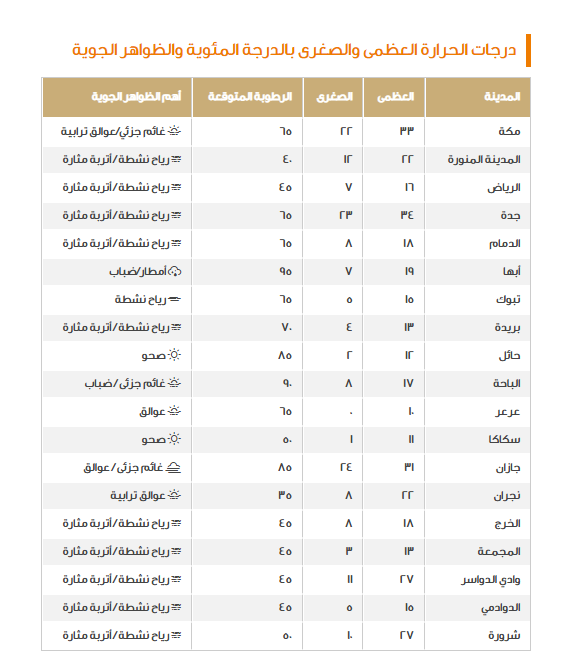 درجات الحرارة العظمى والصغرى بالدرجة المئوية والظواهر الجوية

| المدينة | العظمى | الصغرى | الرطوبة المتوقعة | أهم الظواهر الجوية |
|---|---|---|---|---|
| مكة | ٣٣ | ٢٢ | ٦٥ | غائم جزئي/عوالق ترابية |
| المدينة المنورة | ٢٢ | ١٢ | ٤٠ | رياح نشطة/أتربة مثارة |
| الرياض | ١٦ | ٧ | ٤٥ | رياح نشطة/أتربة مثارة |
| جدة | ٣٤ | ٢٣ | ٦٥ | رياح نشطة/أتربة مثارة |
| الدمام | ١٨ | ٨ | ٦٥ | رياح نشطة/أتربة مثارة |
| أبها | ١٩ | ٧ | ٩٥ | أمطار/ضباب |
| تبوك | ١٥ | ٥ | ٦٥ | رياح نشطة |
| بريدة | ١٣ | ٤ | ٧٠ | رياح نشطة/أتربة مثارة |
| حائل | ١٢ | ٢ | ٨٥ | صحو |
| الباحة | ١٧ | ٨ | ٩٠ | غائم جزئي/ضباب |
| عرعر | ١٠ | ٠ | ٦٥ | عوالق |
| سكاكا | ١١ | ١ | ٥٠ | صحو |
| جازان | ٣١ | ٢٤ | ٨٥ | غائم جزئي/عوالق |
| نجران | ٢٢ | ٨ | ٣٥ | عوالق ترابية |
| الخرج | ١٨ | ٨ | ٤٥ | رياح نشطة/أتربة مثارة |
| المجمعة | ١٣ | ٣ | ٤٥ | رياح نشطة/أتربة مثارة |
| وادي الدواسر | ٢٧ | ١١ | ٤٥ | رياح نشطة/أتربة مثارة |
| الدوادمي | ١٥ | ٥ | ٤٥ | رياح نشطة/أتربة مثارة |
| شرورة | ٢٧ | ١٠ | ٥٠ | رياح نشطة/أتربة مثارة |